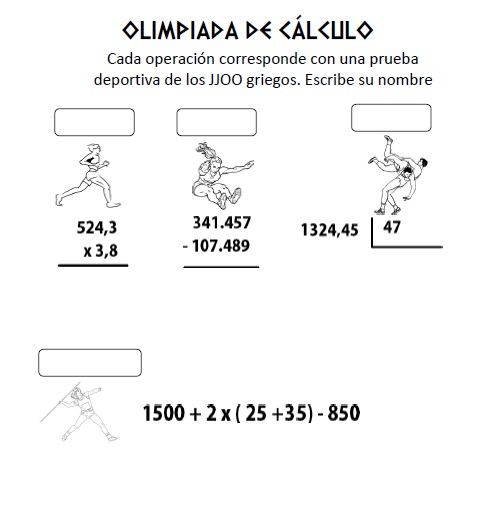 OLIMPIADA DE CÁLCULO

Cada operación corresponde con una prueba deportiva de los JJOO griegos. Escribe su nombre

524,3
x 3,8

341.457
- 107.489

1324,45 | 47

1500 + 2 x ( 25 +35) - 850